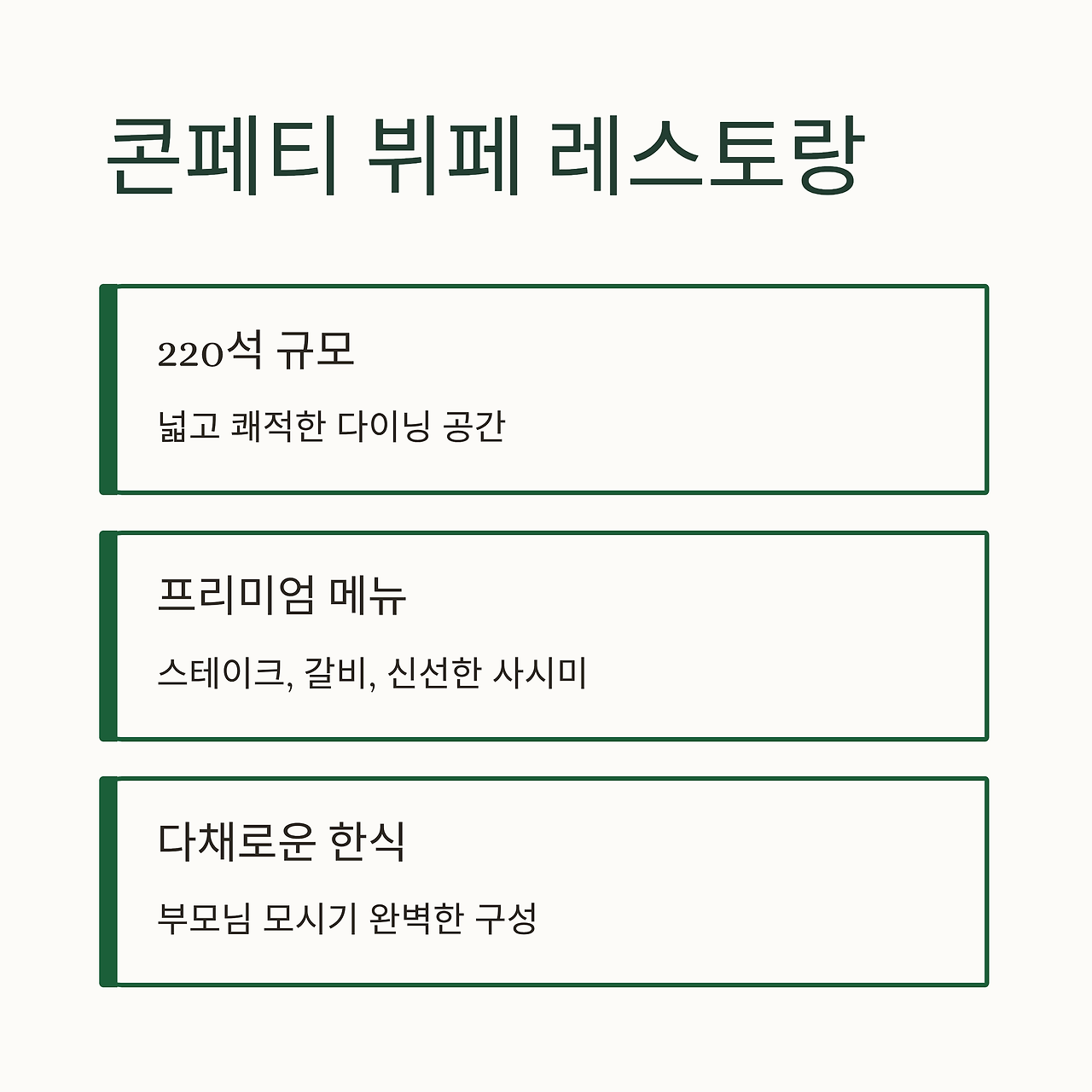 콘페티 뷔페 레스토랑

220석 규모

넓고 쾌적한 다이닝 공간

프리미엄 메뉴

스테이크, 갈비, 신선한 사시미

다채로운 한식

부모님 모시기 완벽한 구성